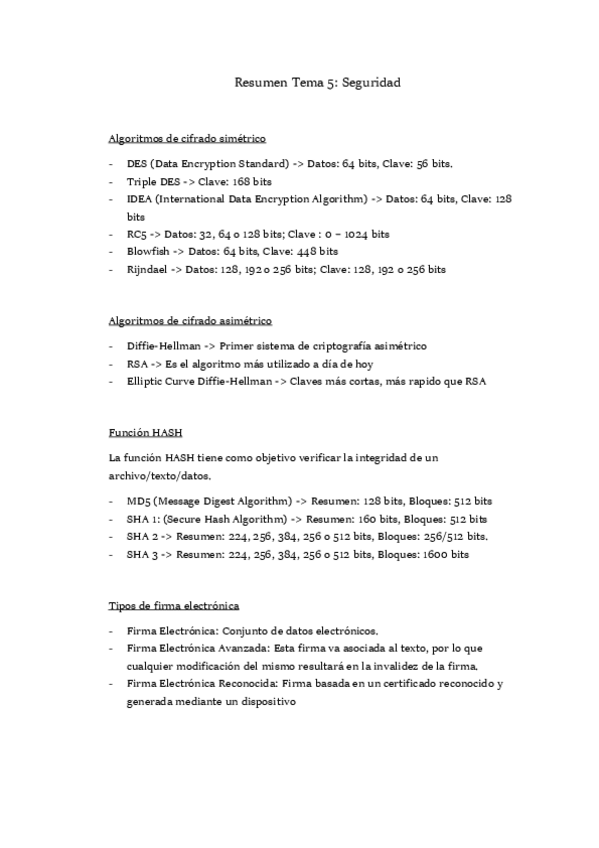 Resumen Tema 5: Seguridad

Algoritmos de cifrado simétrico

- DES (Data Encryption Standard) -> Datos: 64 bits, Clave: 56 bits.
- Triple DES -> Clave: 168 bits
- IDEA (International Data Encryption Algorithm) -> Datos: 64 bits, Clave: 128 bits
- RC5 -> Datos: 32, 64 o 128 bits; Clave : 0 – 1024 bits
- Blowfish -> Datos: 64 bits, Clave: 448 bits
- Rijndael -> Datos: 128, 192 o 256 bits; Clave: 128, 192 o 256 bits

Algoritmos de cifrado asimétrico

- Diffie-Hellman -> Primer sistema de criptografía asimétrico
- RSA -> Es el algoritmo más utilizado a día de hoy
- Elliptic Curve Diffie-Hellman -> Claves más cortas, más rapido que RSA

Función HASH

La función HASH tiene como objetivo verificar la integridad de un archivo/texto/datos.

- MD5 (Message Digest Algorithm) -> Resumen: 128 bits, Bloques: 512 bits
- SHA 1: (Secure Hash Algorithm) -> Resumen: 160 bits, Bloques: 512 bits
- SHA 2 -> Resumen: 224, 256, 384, 256 o 512 bits, Bloques: 256/512 bits.
- SHA 3 -> Resumen: 224, 256, 384, 256 o 512 bits, Bloques: 1600 bits

Tipos de firma electrónica

- Firma Electrónica: Conjunto de datos electrónicos.
- Firma Electrónica Avanzada: Esta firma va asociada al texto, por lo que cualquier modificación del mismo resultará en la invalidez de la firma.
- Firma Electrónica Reconocida: Firma basada en un certificado reconocido y generada mediante un dispositivo